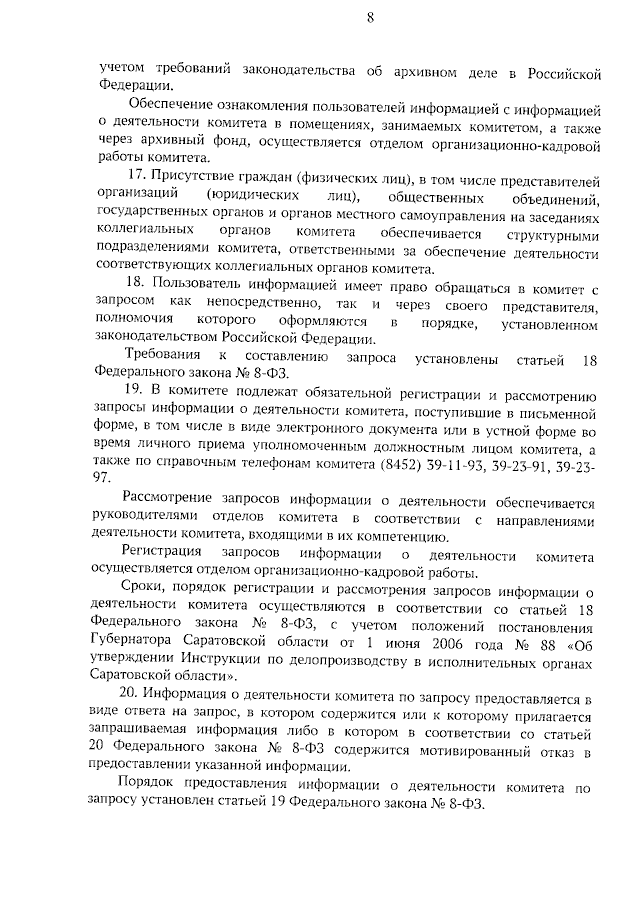 8

учетом требований законодательства об архивном деле в Российской Федерации.

Обеспечение ознакомления пользователей информацией с информацией о деятельности комитета в помещениях, занимаемых комитетом, а также через архивный фонд, осуществляется отделом организационно-кадровой работы комитета.

17. Присутствие граждан (физических лиц), в том числе представителей организаций (юридических лиц), общественных объединений, государственных органов и органов местного самоуправления на заседаниях коллегиальных органов комитета обеспечивается структурными подразделениями комитета, ответственными за обеспечение деятельности соответствующих коллегиальных органов комитета.

18. Пользователь информацией имеет право обращаться в комитет с запросом как непосредственно, так и через своего представителя, полномочия которого оформляются в порядке, установленном законодательством Российской Федерации.

Требования к составлению запроса установлены статьей 18 Федерального закона № 8-ФЗ.

19. В комитете подлежат обязательной регистрации и рассмотрению запросы информации о деятельности комитета, поступившие в письменной форме, в том числе в виде электронного документа или в устной форме во время личного приема уполномоченным должностным лицом комитета, а также по справочным телефонам комитета (8452) 39-11-93, 39-23-91, 39-23-97.

Рассмотрение запросов информации о деятельности обеспечивается руководителями отделов комитета в соответствии с направлениями деятельности комитета, входящими в их компетенцию.

Регистрация запросов информации о деятельности комитета осуществляется отделом организационно-кадровой работы.

Сроки, порядок регистрации и рассмотрения запросов информации о деятельности комитета осуществляются в соответствии со статьей 18 Федерального закона № 8-ФЗ, с учетом положений постановления Губернатора Саратовской области от 1 июня 2006 года № 88 «Об утверждении Инструкции по делопроизводству в исполнительных органах Саратовской области».

20. Информация о деятельности комитета по запросу предоставляется в виде ответа на запрос, в котором содержится или к которому прилагается запрашиваемая информация либо в котором в соответствии со статьей 20 Федерального закона № 8-ФЗ содержится мотивированный отказ в предоставлении указанной информации.

Порядок предоставления информации о деятельности комитета по запросу установлен статьей 19 Федерального закона № 8-ФЗ.